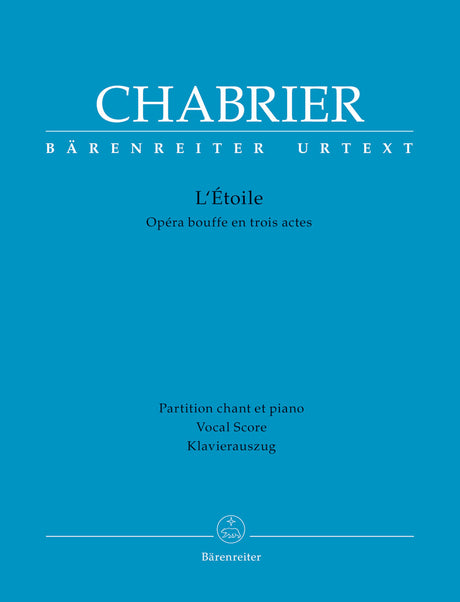 CHABRIER

BÄRENREITER URTEXT

L'Étoile

Opéra bouffe en trois actes

Partition chant et piano
Vocal Score
Klavierauszug

Bärenreiter